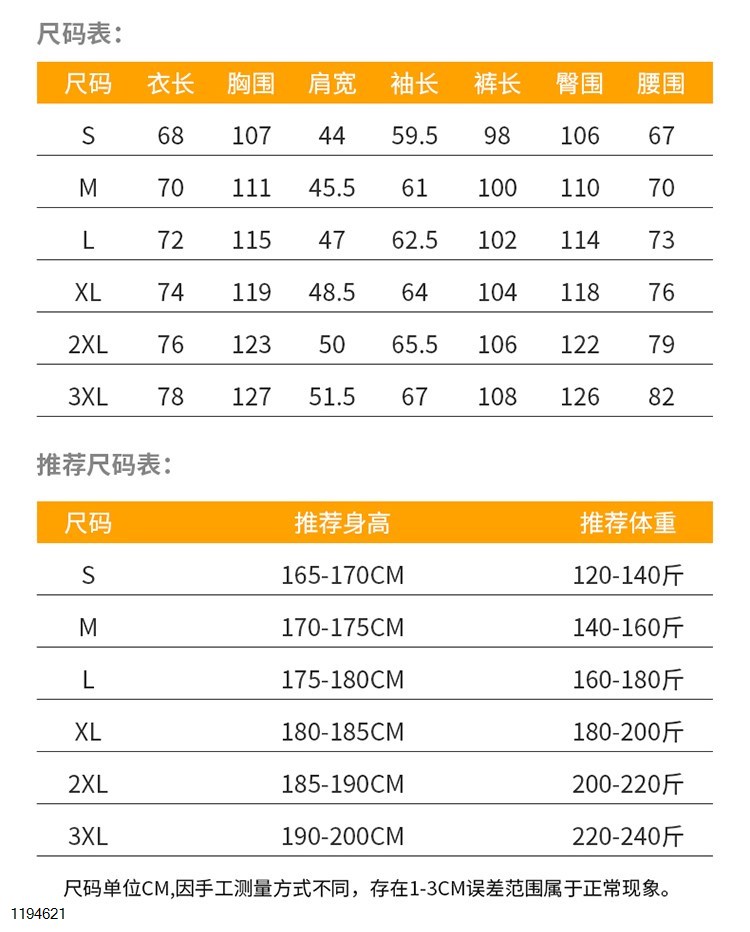 尺码表:

| 尺码 | 衣长 | 胸围 | 肩宽 | 袖长 | 裤长 | 臀围 | 腰围 |
|---|---|---|---|---|---|---|---|
| S | 68 | 107 | 44 | 59.5 | 98 | 106 | 67 |
| M | 70 | 111 | 45.5 | 61 | 100 | 110 | 70 |
| L | 72 | 115 | 47 | 62.5 | 102 | 114 | 73 |
| XL | 74 | 119 | 48.5 | 64 | 104 | 118 | 76 |
| 2XL | 76 | 123 | 50 | 65.5 | 106 | 122 | 79 |
| 3XL | 78 | 127 | 51.5 | 67 | 108 | 126 | 82 |

推荐尺码表:

| 尺码 | 推荐身高 | 推荐体重 |
|---|---|---|
| S | 165-170CM | 120-140斤 |
| M | 170-175CM | 140-160斤 |
| L | 175-180CM | 160-180斤 |
| XL | 180-185CM | 180-200斤 |
| 2XL | 185-190CM | 200-220斤 |
| 3XL | 190-200CM | 220-240斤 |

尺码单位CM,因手工测量方式不同，存在1-3CM误差范围属于正常现象。

1194621